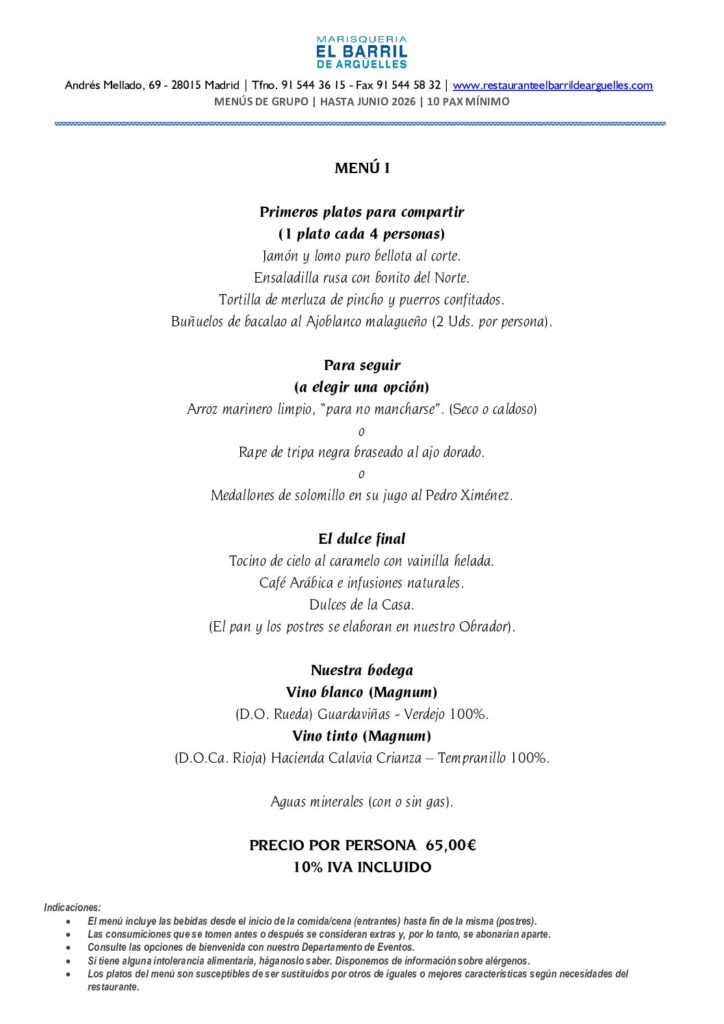 MARISQUERIA
EL BARRIL
DE ARGÜELLES

Andrés Mellado, 69 - 28015 Madrid | Tfno. 91 544 36 15 - Fax 91 544 58 32 | www.restauranteelbarrildearguelles.com
MENÚS DE GRUPO | HASTA JUNIO 2026 | 10 PAX MÍNIMO

MENÚ I

Primeros platos para compartir
(1 plato cada 4 personas)
Jamón y lomo puro bellota al corte.
Ensaladilla rusa con bonito del Norte.
Tortilla de merluza de pincho y puerros confitados.
Buñuelos de bacalao al Ajoblanco malagueño (2 Uds. por persona).

Para seguir
(a elegir una opción)
Arroz marinero limpio, "para no mancharse". (Seco o caldoso)
o
Rape de tripa negra braseado al ajo dorado.
o
Medallones de solomillo en su jugo al Pedro Ximénez.

El dulce final
Tocino de cielo al caramelo con vainilla helada.
Café Arábica e infusiones naturales.
Dulces de la Casa.
(El pan y los postres se elaboran en nuestro Obrador).

Nuestra bodega
Vino blanco (Magnum)
(D.O. Rueda) Guardaviñas - Verdejo 100%.
Vino tinto (Magnum)
(D.O.Ca. Rioja) Hacienda Calavia Crianza – Tempranillo 100%.

Aguas minerales (con o sin gas).

PRECIO POR PERSONA 65,00€
10% IVA INCLUIDO

Indicaciones:
• El menú incluye las bebidas desde el inicio de la comida/cena (entrantes) hasta fin de la misma (postres).
• Las consumiciones que se tomen antes o después se consideran extras y, por lo tanto, se abonarían aparte.
• Consulte las opciones de bienvenida con nuestro Departamento de Eventos.
• Si tiene alguna intolerancia alimentaria, háganoslo saber. Disponemos de información sobre alérgenos.
• Los platos del menú son susceptibles de ser sustituidos por otros de iguales o mejores características según necesidades del restaurante.